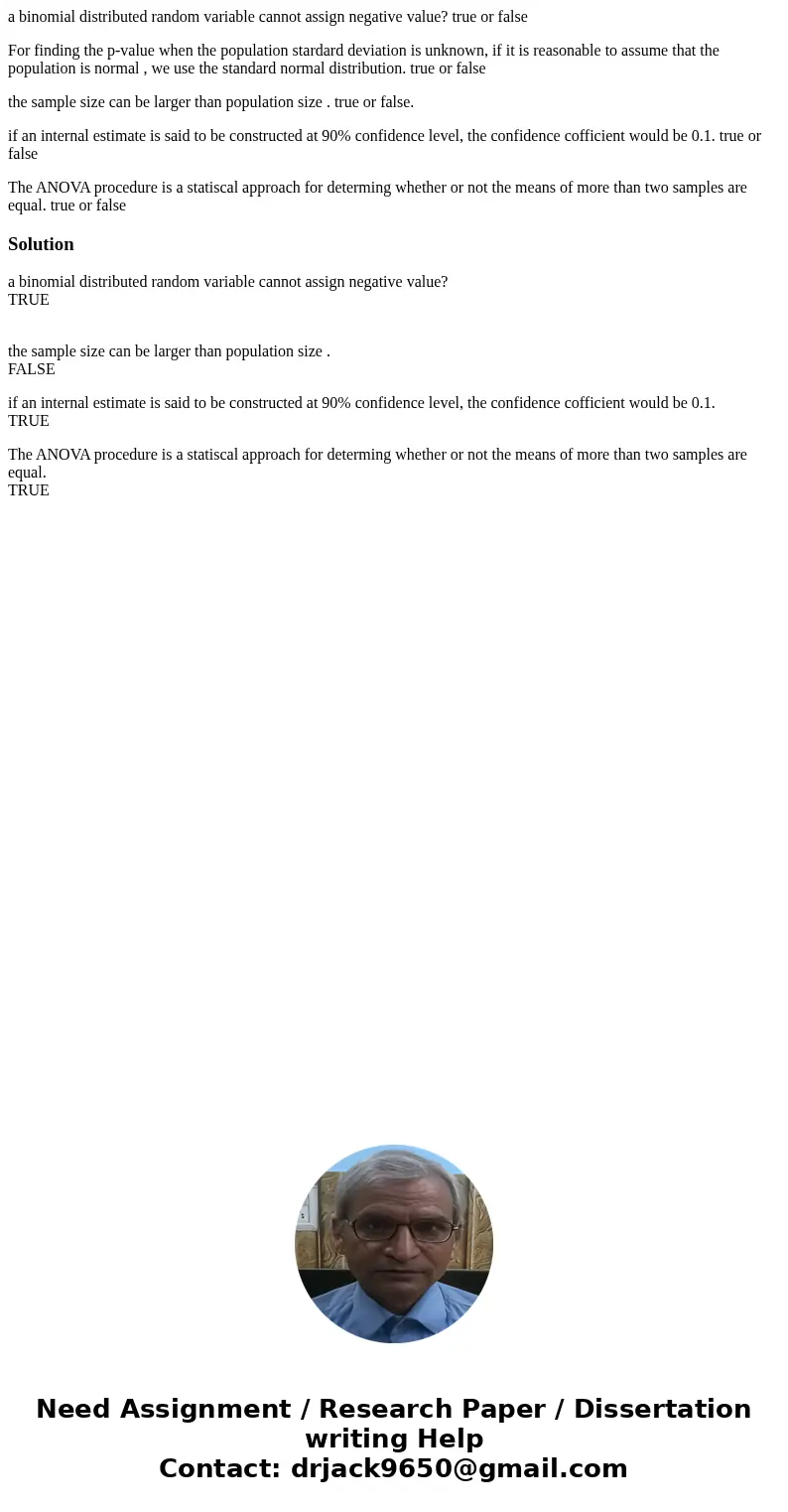 a binomial distributed random variable cannot assign negative value? true or false

For finding the p-value when the population stardard deviation is unknown, if it is reasonable to assume that the population is normal , we use the standard normal distribution. true or false

the sample size can be larger than population size . true or false.

if an internal estimate is said to be constructed at 90% confidence level, the confidence cofficient would be 0.1. true or false

The ANOVA procedure is a statiscal approach for determing whether or not the means of more than two samples are equal. true or false

Solution

a binomial distributed random variable cannot assign negative value?
TRUE

the sample size can be larger than population size .
FALSE

if an internal estimate is said to be constructed at 90% confidence level, the confidence cofficient would be 0.1.
TRUE

The ANOVA procedure is a statiscal approach for determing whether or not the means of more than two samples are equal.
TRUE

Need Assignment / Research Paper / Dissertation writing Help
Contact: drjack9650@gmail.com